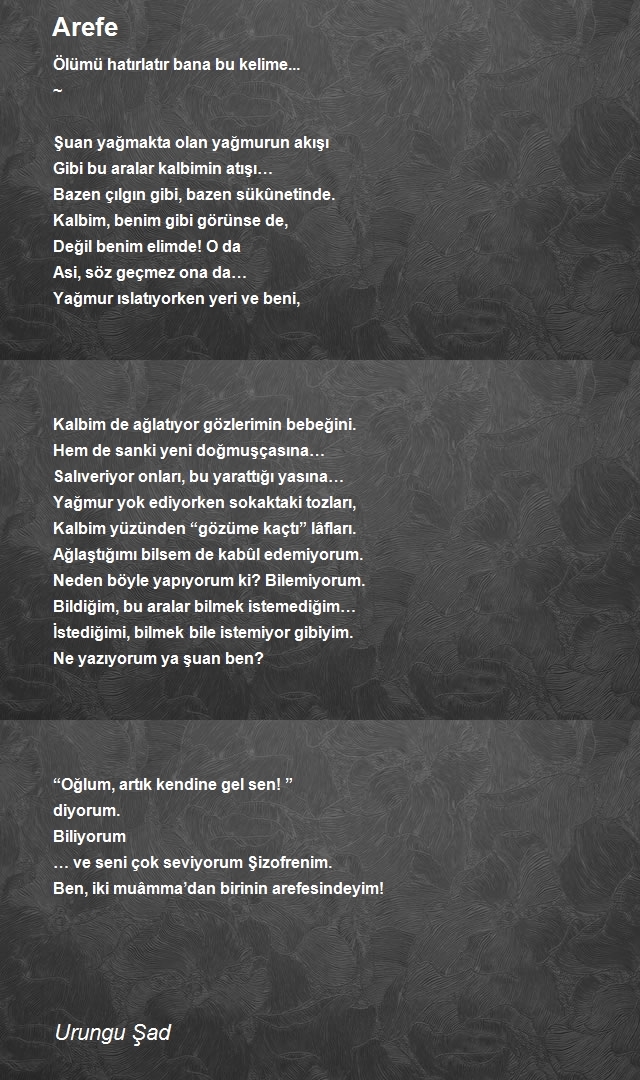 Arefe

Ölümü hatırlatır bana bu kelime...
~

Şuan yağmakta olan yağmurun akışı
Gibi bu aralar kalbimin atışı…
Bazen çılgın gibi, bazen sükûnetinde.
Kalbim, benim gibi görünse de,
Değil benim elimde! O da
Asi, söz geçmez ona da…
Yağmur ıslatıyorken yeri ve beni,

Kalbim de ağlatıyor gözlerimin bebeğini.
Hem de sanki yeni doğmuşçasına…
Salıveriyor onları, bu yarattığı yasına…
Yağmur yok ediyorken sokaktaki tozları,
Kalbim yüzünden “gözüme kaçtı” lâfları.
Ağlaştığımı bilsem de kabûl edemiyorum.
Neden böyle yapıyorum ki? Bilemiyorum.
Bildiğim, bu aralar bilmek istemediğim…
İstediğimi, bilmek bile istemiyor gibiyim.
Ne yazıyorum ya şuan ben?

“Oğlum, artık kendine gel sen! ”
diyorum.
Biliyorum
… ve seni çok seviyorum Şizofrenim.
Ben, iki muâmma’dan birinin arefesindeyim!

Urungu Şad